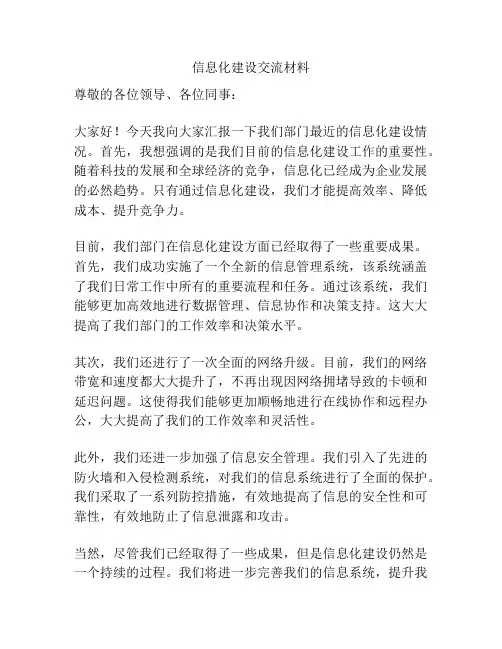 信息化建设交流材料

尊敬的各位领导、各位同事：

大家好！今天我向大家汇报一下我们部门最近的信息化建设情况。首先，我想强调的是我们目前的信息化建设工作的重要性。随着科技的发展和全球经济的竞争，信息化已经成为企业发展的必然趋势。只有通过信息化建设，我们才能提高效率、降低成本、提升竞争力。

目前，我们部门在信息化建设方面已经取得了一些重要成果。首先，我们成功实施了一个全新的信息管理系统，该系统涵盖了我们日常工作中所有的重要流程和任务。通过该系统，我们能够更加高效地进行数据管理、信息协作和决策支持。这大大提高了我们部门的工作效率和决策水平。

其次，我们还进行了一次全面的网络升级。目前，我们的网络带宽和速度都大大提升了，不再出现因网络拥堵导致的卡顿和延迟问题。这使得我们能够更加顺畅地进行在线协作和远程办公，大大提高了我们的工作效率和灵活性。

此外，我们还进一步加强了信息安全管理。我们引入了先进的防火墙和入侵检测系统，对我们的信息系统进行了全面的保护。我们采取了一系列防控措施，有效地提高了信息的安全性和可靠性，有效地防止了信息泄露和攻击。

当然，尽管我们已经取得了一些成果，但是信息化建设仍然是一个持续的过程。我们将进一步完善我们的信息系统，提升我